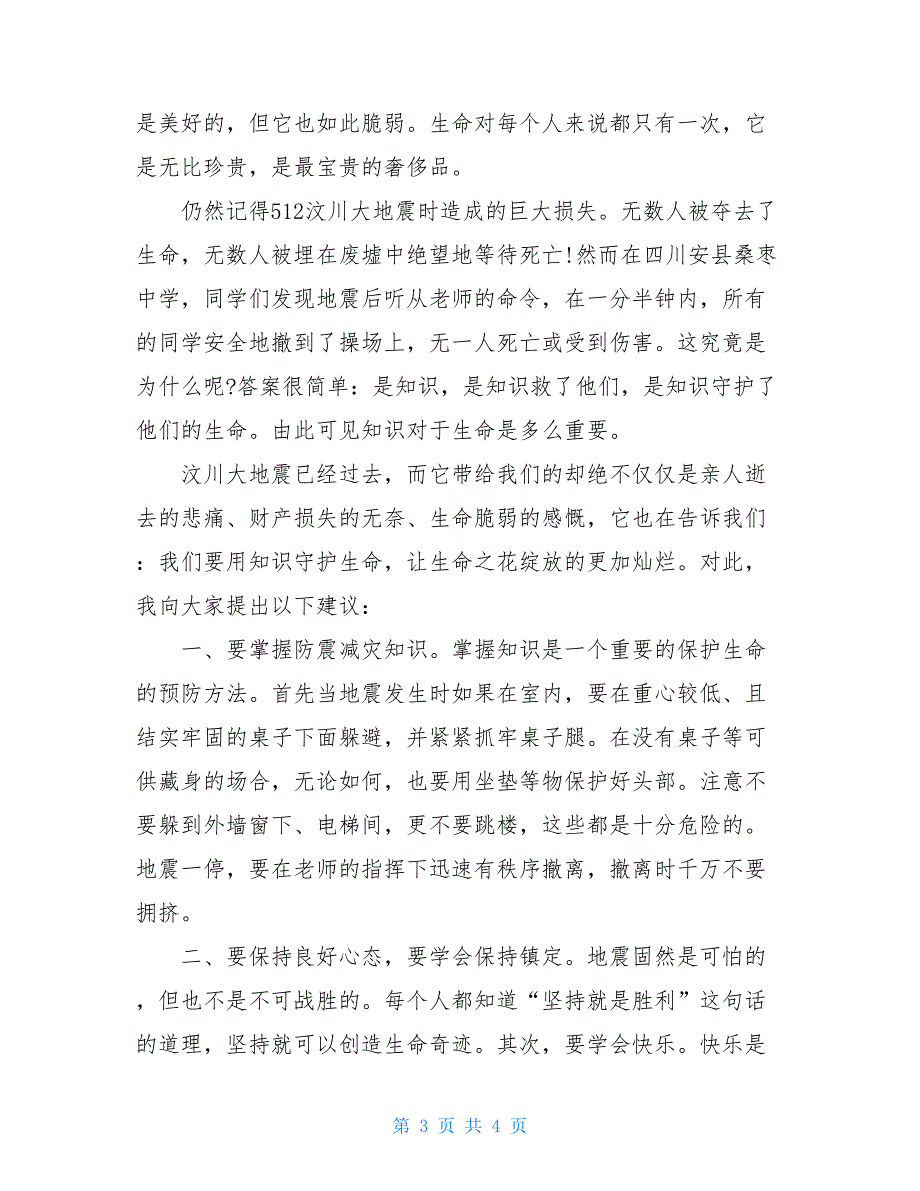 是美好的，但它也如此脆弱。生命对每个人来说都只有一次，它是无比珍贵，是最宝贵的奢侈品。

仍然记得512汶川大地震时造成的巨大损失。无数人被夺去了生命，无数人被埋在废墟中绝望地等待死亡!然而在四川安县桑枣中学，同学们发现地震后听从老师的命令，在一分半钟内，所有的同学安全地撤到了操场上，无一人死亡或受到伤害。这究竟是为什么呢?答案很简单：是知识，是知识救了他们，是知识守护了他们的生命。由此可见知识对于生命是多么重要。

汶川大地震已经过去，而它带给我们的却绝不仅仅是亲人逝去的悲痛、财产损失的无奈、生命脆弱的感慨，它也在告诉我们：我们要用知识守护生命，让生命之花绽放的更加灿烂。对此，我向大家提出以下建议：

一、要掌握防震减灾知识。掌握知识是一个重要的保护生命的预防方法。首先当地震发生时如果在室内，要在重心较低、且结实牢固的桌子下面躲避，并紧紧抓牢桌子腿。在没有桌子等可供藏身的场合，无论如何，也要用坐垫等物保护好头部。注意不要躲到外墙窗下、电梯间，更不要跳楼，这些都是十分危险的。地震一停，要在老师的指挥下迅速有秩序撤离，撤离时千万不要拥挤。

二、要保持良好心态，要学会保持镇定。地震固然是可怕的，但也不是不可战胜的。每个人都知道“坚持就是胜利”这句话的道理，坚持就可以创造生命奇迹。其次，要学会快乐。快乐是

第 3 页 共 4 页